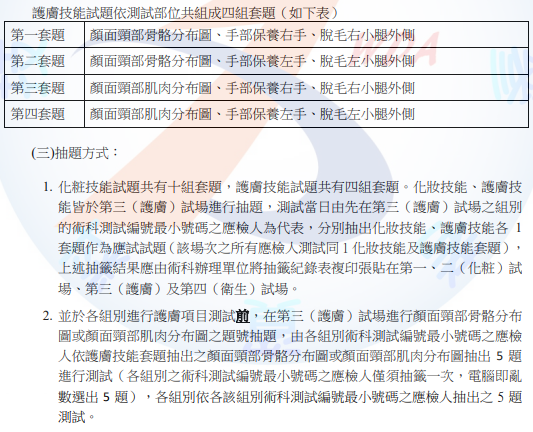 護膚技能試題依測試部位共組成四組套題（如下表）

| 第一套題 | 顏面頸部骨骼分布圖、手部保養右手、脫毛右小腿外側 |
|---|---|
| 第二套題 | 顏面頸部骨骼分布圖、手部保養左手、脫毛左小腿外側 |
| 第三套題 | 顏面頸部肌肉分布圖、手部保養右手、脫毛右小腿外側 |
| 第四套題 | 顏面頸部肌肉分布圖、手部保養左手、脫毛左小腿外側 |

(三)抽題方式：

1. 化粧技能試題共有十組套題，護膚技能試題共有四組套題。化妝技能、護膚技能皆於第三（護膚）試場進行抽題，測試當日由先在第三（護膚）試場之組別的術科測試編號最小號碼之應檢人為代表，分別抽出化妝技能、護膚技能各 1 套題作為應試試題（該場次之所有應檢人測試同 1 化妝技能及護膚技能套題），上述抽籤結果應由術科辦理單位將抽籤紀錄表複印張貼在第一、二（化粧）試場、第三（護膚）及第四（衛生）試場。

2. 並於各組別進行護膚項目測試前，在第三（護膚）試場進行顏面頸部骨骼分布圖或顏面頸部肌肉分布圖之題號抽題，由各組別術科測試編號最小號碼之應檢人依護膚技能套題抽出之顏面頸部骨骼分布圖或顏面頸部肌肉分布圖抽出 5 題進行測試（各組別之術科測試編號最小號碼之應檢人僅須抽籤一次，電腦即亂數選出 5 題），各組別依各該組別術科測試編號最小號碼之應檢人抽出之 5 題測試。